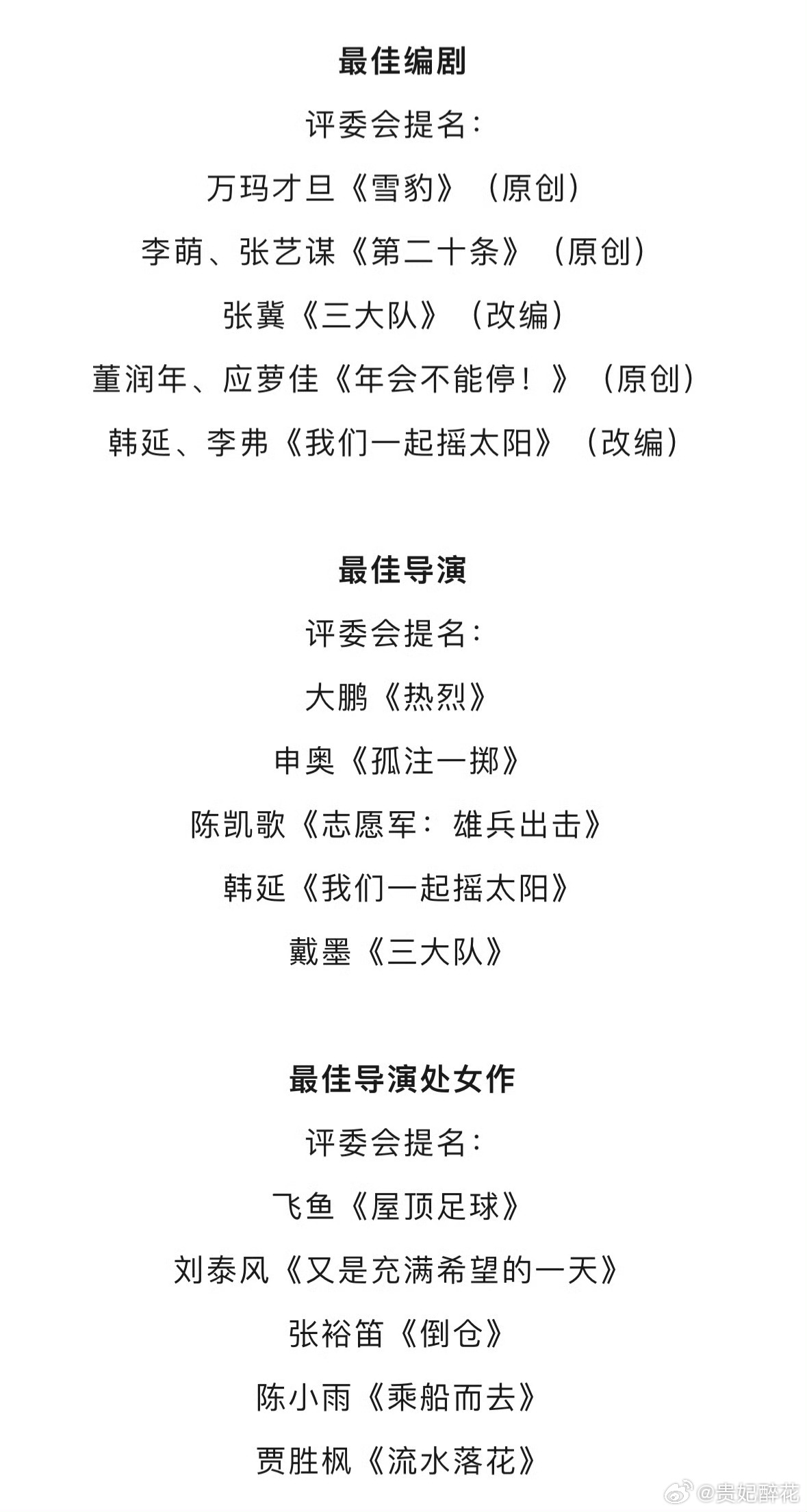 最佳编剧

评委会提名：

万玛才旦《雪豹》（原创）

李萌、张艺谋《第二十条》（原创）

张冀《三大队》（改编）

董润年、应萝佳《年会不能停！》（原创）

韩延、李弗《我们一起摇太阳》（改编）

最佳导演

评委会提名：

大鹏《热烈》

申奥《孤注一掷》

陈凯歌《志愿军：雄兵出击》

韩延《我们一起摇太阳》

戴墨《三大队》

最佳导演处女作

评委会提名：

飞鱼《屋顶足球》

刘泰风《又是充满希望的一天》

张裕笛《倒仓》

陈小雨《乘船而去》

贾胜枫《流水落花》

@贵妃醉花